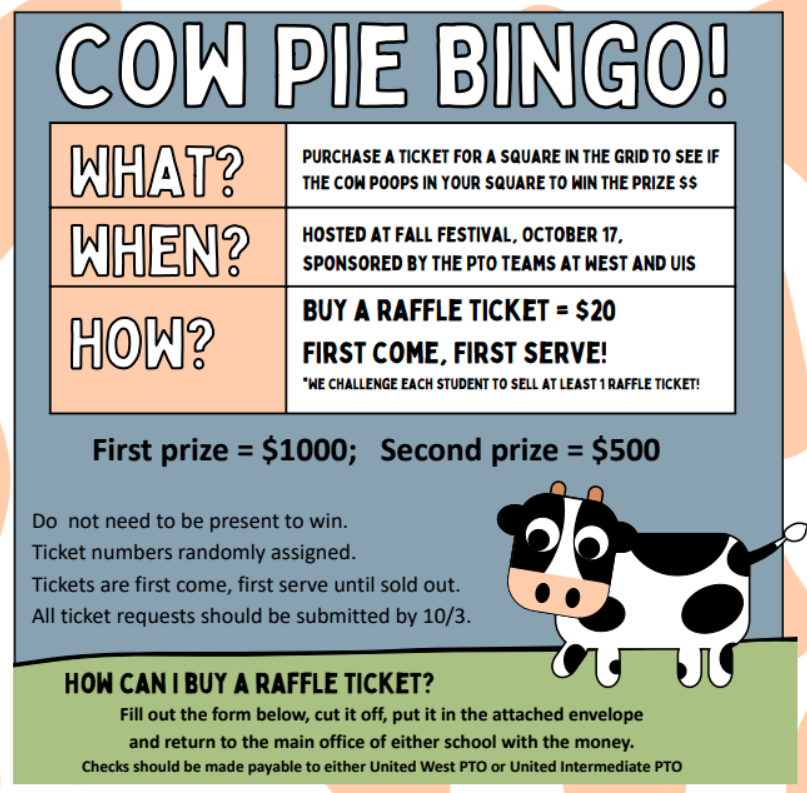 COW PIE BINGO!

| WHAT? | PURCHASE A TICKET FOR A SQUARE IN THE GRID TO SEE IF THE COW POOPS IN YOUR SQUARE TO WIN THE PRIZE $$ |
|---|---|
| WHEN? | HOSTED AT FALL FESTIVAL, OCTOBER 17, SPONSORED BY THE PTO TEAMS AT WEST AND UIS |
| HOW? | BUY A RAFFLE TICKET = $20 FIRST COME, FIRST SERVE! *WE CHALLENGE EACH STUDENT TO SELL AT LEAST 1 RAFFLE TICKET! |

First prize = $1000; Second prize = $500

Do not need to be present to win.
Ticket numbers randomly assigned.
Tickets are first come, first serve until sold out.
All ticket requests should be submitted by 10/3.

HOW CAN I BUY A RAFFLE TICKET?

Fill out the form below, cut it off, put it in the attached envelope and return to the main office of either school with the money.

Checks should be made payable to either United West PTO or United Intermediate PTO